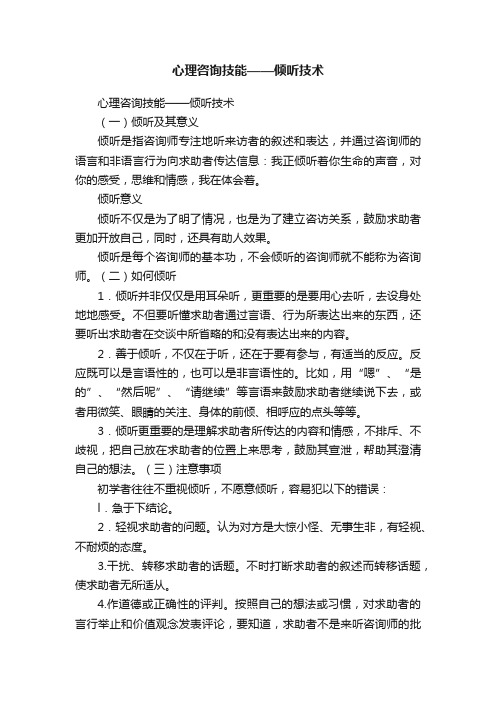 心理咨询技能——倾听技术

心理咨询技能——倾听技术

（一）倾听及其意义

倾听是指咨询师专注地听来访者的叙述和表达，并通过咨询师的语言和非语言行为向求助者传达信息：我正倾听着你生命的声音，对你的感受，思维和情感，我在体会着。

倾听意义

倾听不仅是为了明了情况，也是为了建立咨访关系，鼓励求助者更加开放自己，同时，还具有助人效果。

倾听是每个咨询师的基本功，不会倾听的咨询师就不能称为咨询师。（二）如何倾听

1．倾听并非仅仅是用耳朵听，更重要的是要用心去听，去设身处地地感受。不但要听懂求助者通过言语、行为所表达出来的东西，还要听出求助者在交谈中所省略的和没有表达出来的内容。

2．善于倾听，不仅在于听，还在于要有参与，有适当的反应。反应既可以是言语性的，也可以是非言语性的。比如，用“嗯”、“是的”、“然后呢”、“请继续”等言语来鼓励求助者继续说下去，或者用微笑、眼睛的关注、身体的前倾、相呼应的点头等等。

3．倾听更重要的是理解求助者所传达的内容和情感，不排斥、不歧视，把自己放在求助者的位置上来思考，鼓励其宣泄，帮助其澄清自己的想法。（三）注意事项

初学者往往不重视倾听，不愿意倾听，容易犯以下的错误：

l．急于下结论。

2．轻视求助者的问题。认为对方是大惊小怪、无事生非，有轻视、不耐烦的态度。

3.干扰、转移求助者的话题。不时打断求助者的叙述而转移话题，使求助者无所适从。

4.作道德或正确性的评判。按照自己的想法或习惯，对求助者的言行举止和价值观念发表评论，要知道，求助者不是来听咨询师的批